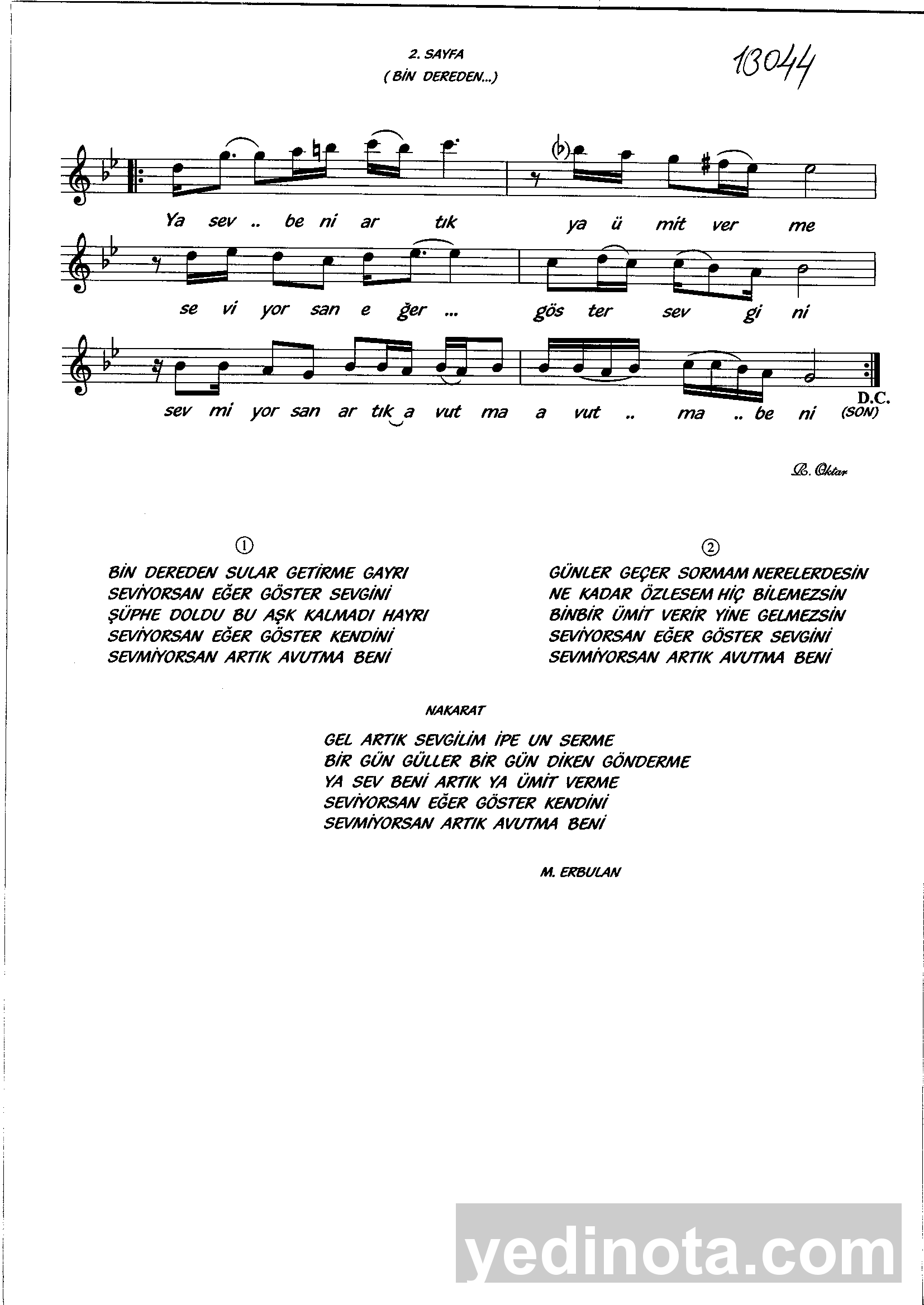 2. SAYFA
( BİN DEREDEN...)

13044

Ya sev .. be ni ar tık ya ü mit ver me

se vi yor san e ğer ... gös ter sev gi ni

sev mi yor san ar tık a vut ma a vut .. ma .. be ni

D.C.
(SON)

R. Oktar

①
BİN DEREDEN SULAR GETİRME GAYRI
SEVİYORSAN EĞER GÖSTER SEVGİNİ
ŞÜPHE DOLDU BU AŞK KALMADI HAYRI
SEVİYORSAN EĞER GÖSTER KENDİNİ
SEVMİYORSAN ARTIK AVUTMA BENİ

②
GÜNLER GEÇER SORMAM NERELERDESİN
NE KADAR ÖZLESEM HİÇ BİLEMEZSİN
BİNBİR ÜMİT VERİR YİNE GELMEZSİN
SEVİYORSAN EĞER GÖSTER SEVGİNİ
SEVMİYORSAN ARTIK AVUTMA BENİ

NAKARAT

GEL ARTIK SEVGİLİM İPE UN SERME
BİR GÜN GÜLLER BİR GÜN DİKEN GÖNDERME
YA SEV BENİ ARTIK YA ÜMİT VERME
SEVİYORSAN EĞER GÖSTER KENDİNİ
SEVMİYORSAN ARTIK AVUTMA BENİ

M. ERBULAN

yedinota.com